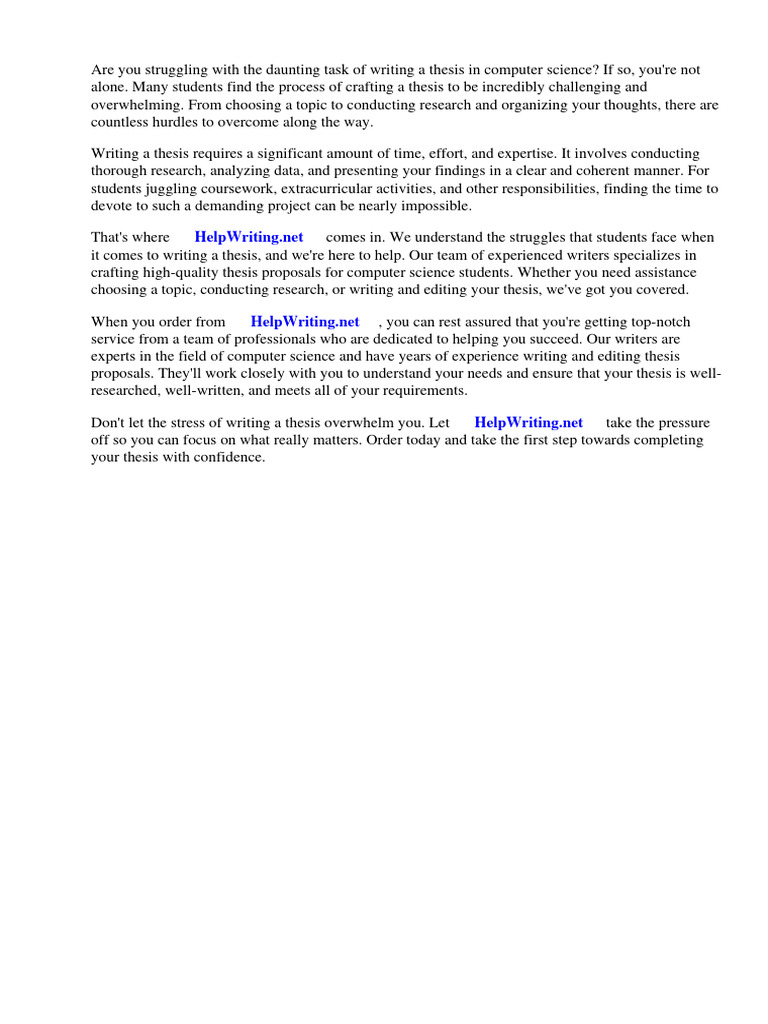 Are you struggling with the daunting task of writing a thesis in computer science? If so, you're not alone. Many students find the process of crafting a thesis to be incredibly challenging and overwhelming. From choosing a topic to conducting research and organizing your thoughts, there are countless hurdles to overcome along the way.

Writing a thesis requires a significant amount of time, effort, and expertise. It involves conducting thorough research, analyzing data, and presenting your findings in a clear and coherent manner. For students juggling coursework, extracurricular activities, and other responsibilities, finding the time to devote to such a demanding project can be nearly impossible.

That's where HelpWriting.net comes in. We understand the struggles that students face when it comes to writing a thesis, and we're here to help. Our team of experienced writers specializes in crafting high-quality thesis proposals for computer science students. Whether you need assistance choosing a topic, conducting research, or writing and editing your thesis, we've got you covered.

When you order from HelpWriting.net , you can rest assured that you're getting top-notch service from a team of professionals who are dedicated to helping you succeed. Our writers are experts in the field of computer science and have years of experience writing and editing thesis proposals. They'll work closely with you to understand your needs and ensure that your thesis is well-researched, well-written, and meets all of your requirements.

Don't let the stress of writing a thesis overwhelm you. Let HelpWriting.net take the pressure off so you can focus on what really matters. Order today and take the first step towards completing your thesis with confidence.